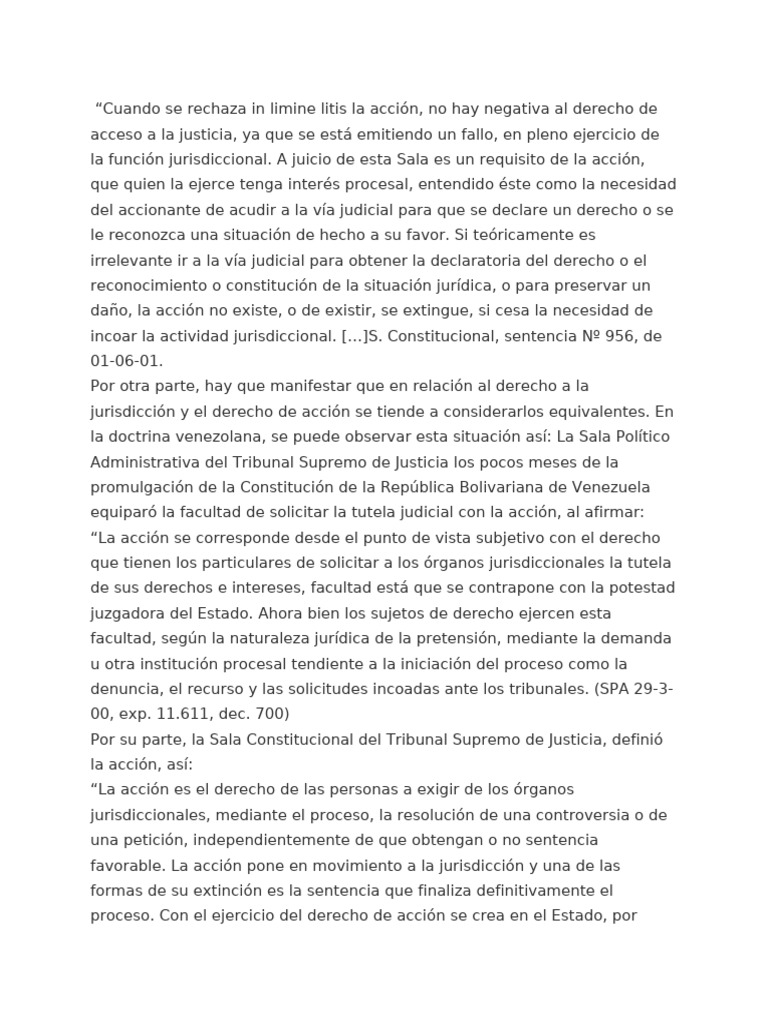 “Cuando se rechaza in limine litis la acción, no hay negativa al derecho de acceso a la justicia, ya que se está emitiendo un fallo, en pleno ejercicio de la función jurisdiccional. A juicio de esta Sala es un requisito de la acción, que quien la ejerce tenga interés procesal, entendido éste como la necesidad del accionante de acudir a la vía judicial para que se declare un derecho o se le reconozca una situación de hecho a su favor. Si teóricamente es irrelevante ir a la vía judicial para obtener la declaratoria del derecho o el reconocimiento o constitución de la situación jurídica, o para preservar un daño, la acción no existe, o de existir, se extingue, si cesa la necesidad de incoar la actividad jurisdiccional. [...]S. Constitucional, sentencia Nº 956, de 01-06-01.
Por otra parte, hay que manifestar que en relación al derecho a la jurisdicción y el derecho de acción se tiende a considerarlos equivalentes. En la doctrina venezolana, se puede observar esta situación así: La Sala Político Administrativa del Tribunal Supremo de Justicia los pocos meses de la promulgación de la Constitución de la República Bolivariana de Venezuela equiparó la facultad de solicitar la tutela judicial con la acción, al afirmar:
“La acción se corresponde desde el punto de vista subjetivo con el derecho que tienen los particulares de solicitar a los órganos jurisdiccionales la tutela de sus derechos e intereses, facultad está que se contrapone con la potestad juzgadora del Estado. Ahora bien los sujetos de derecho ejercen esta facultad, según la naturaleza jurídica de la pretensión, mediante la demanda u otra institución procesal tendiente a la iniciación del proceso como la denuncia, el recurso y las solicitudes incoadas ante los tribunales. (SPA 29-3-00, exp. 11.611, dec. 700)
Por su parte, la Sala Constitucional del Tribunal Supremo de Justicia, definió la acción, así:
“La acción es el derecho de las personas a exigir de los órganos jurisdiccionales, mediante el proceso, la resolución de una controversia o de una petición, independientemente de que obtengan o no sentencia favorable. La acción pone en movimiento a la jurisdicción y una de las formas de su extinción es la sentencia que finaliza definitivamente el proceso. Con el ejercicio del derecho de acción se crea en el Estado, por